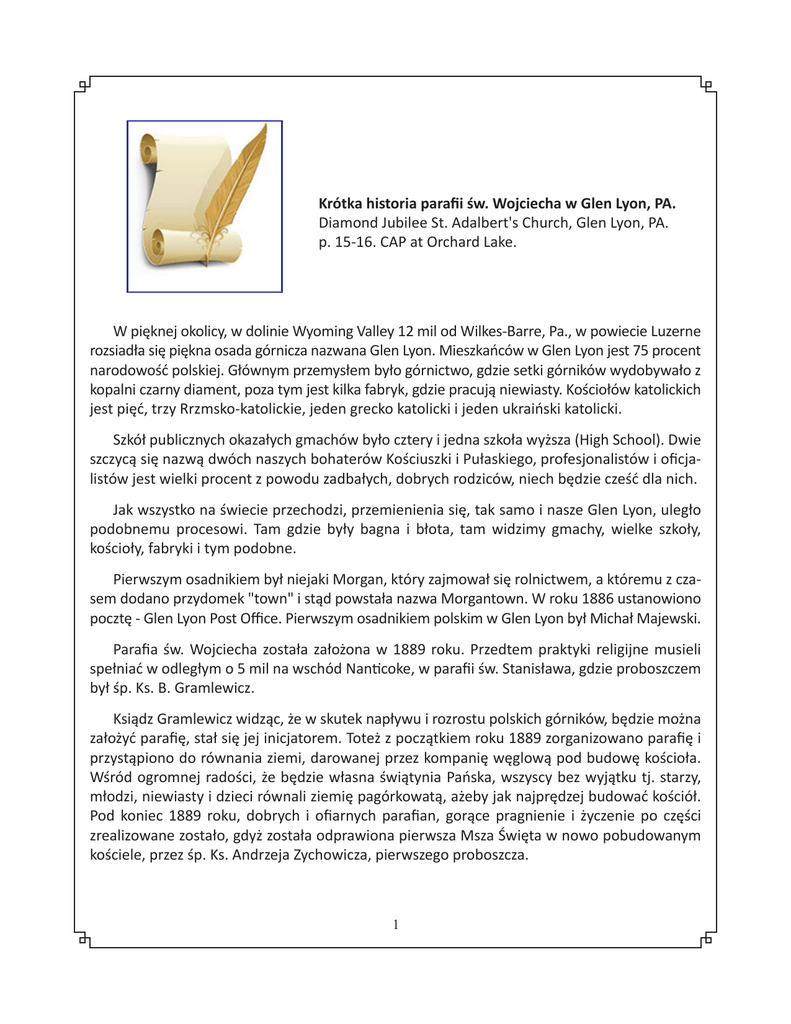 **Krótka historia parafii św. Wojciecha w Glen Lyon, PA.**
Diamond Jubilee St. Adalbert's Church, Glen Lyon, PA.
p. 15-16. CAP at Orchard Lake.

W pięknej okolicy, w dolinie Wyoming Valley 12 mil od Wilkes-Barre, Pa., w powiecie Luzerne rozsiadła się piękna osada górnicza nazwana Glen Lyon. Mieszkańców w Glen Lyon jest 75 procent narodowość polskiej. Głównym przemysłem było górnictwo, gdzie setki górników wydobywało z kopalni czarny diament, poza tym jest kilka fabryk, gdzie pracują niewiasty. Kościołów katolickich jest pięć, trzy Rrzmsko-katolickie, jeden grecko katolicki i jeden ukraiński katolicki.

Szkół publicznych okazałych gmachów było cztery i jedna szkoła wyższa (High School). Dwie szczycą się nazwą dwóch naszych bohaterów Kościuszki i Pułaskiego, profesjonalistów i oficjalistów jest wielki procent z powodu zadbałych, dobrych rodziców, niech będzie cześć dla nich.

Jak wszystko na świecie przechodzi, przemienienia się, tak samo i nasze Glen Lyon, uległo podobnemu procesowi. Tam gdzie były bagna i błota, tam widzimy gmachy, wielke szkoły, kościoły, fabryki i tym podobne.

Pierwszym osadnikiem był niejaki Morgan, który zajmował się rolnictwem, a któremu z czasem dodano przydomek "town" i stąd powstała nazwa Morgantown. W roku 1886 ustanowiono pocztę - Glen Lyon Post Office. Pierwszym osadnikiem polskim w Glen Lyon był Michał Majewski.

Parafia św. Wojciecha została założona w 1889 roku. Przedtem praktyki religijne musieli spełniać w odległym o 5 mil na wschód Nanticoke, w parafii św. Stanisława, gdzie proboszczem był śp. Ks. B. Gramlewicz.

Ksiądz Gramlewicz widząc, że w skutek napływu i rozrostu polskich górników, będzie można założyć parafię, stał się jej inicjatorem. Toteż z początkiem roku 1889 zorganizowano parafię i przystąpiono do równania ziemi, darowanej przez kompanię węglową pod budowę kościoła. Wśród ogromnej radości, że będzie własna świątynia Pańska, wszyscy bez wyjątku tj. starzy, młodzi, niewiasty i dzieci równali ziemię pagórkowatą, ażeby jak najprędzej budować kościół. Pod koniec 1889 roku, dobrych i ofiarnych parafian, gorące pragnienie i życzenie po części zrealizowane zostało, gdyż została odprawiona pierwsza Msza Święta w nowo pobudowanym kościele, przez śp. Ks. Andrzeja Zychowicza, pierwszego proboszcza.

1